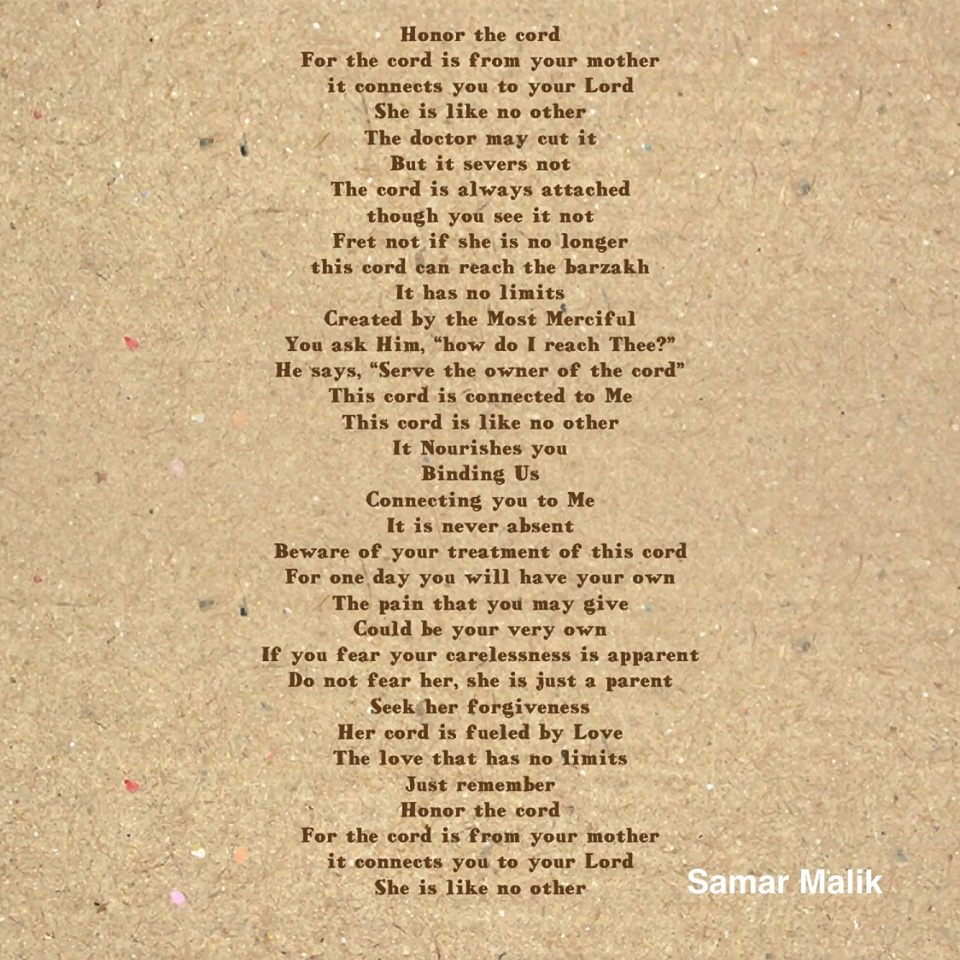 Honor the cord
For the cord is from your mother
it connects you to your Lord
She is like no other
The doctor may cut it
But it severs not
The cord is always attached
though you see it not
Fret not if she is no longer
this cord can reach the barzakh
It has no limits
Created by the Most Merciful
You ask Him, "how do I reach Thee?"
He says, "Serve the owner of the cord"
This cord is connected to Me
This cord is like no other
It Nourishes you
Binding Us
Connecting you to Me
It is never absent
Beware of your treatment of this cord
For one day you will have your own
The pain that you may give
Could be your very own
If you fear your carelessness is apparent
Do not fear her, she is just a parent
Seek her forgiveness
Her cord is fueled by Love
The love that has no limits
Just remember
Honor the cord
For the cord is from your mother
it connects you to your Lord
She is like no other

Samar Malik